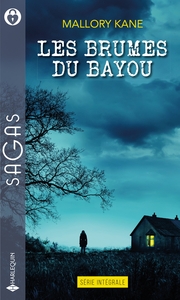 MALLORY KANE

LES BRUMES DU BAYOU

SAGAS

HARLEQUIN

SÉRIE INTÉGRALE